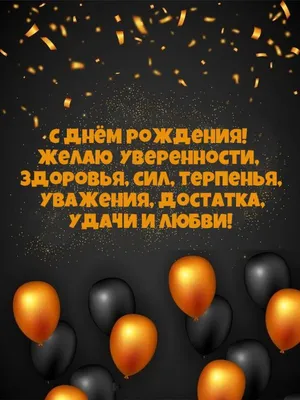 С ДНЁМ РОЖДЕНИЯ! ЖЕЛАЮ УВЕРЕННОСТИ, ЗДОРОВЬЯ, СИЛ, ТЕРПЕНЬЯ, УВАЖЕНИЯ, ДОСТАТКА, УДАЧИ И ЛЮБВИ!